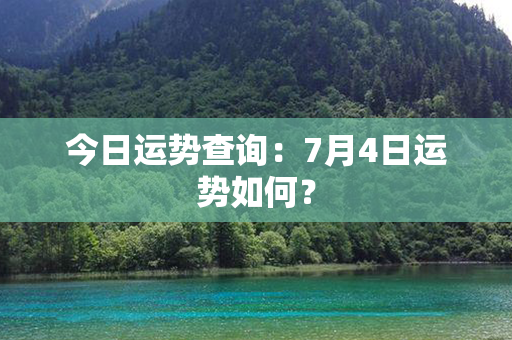 今日运势查询：7月4日运势如何？